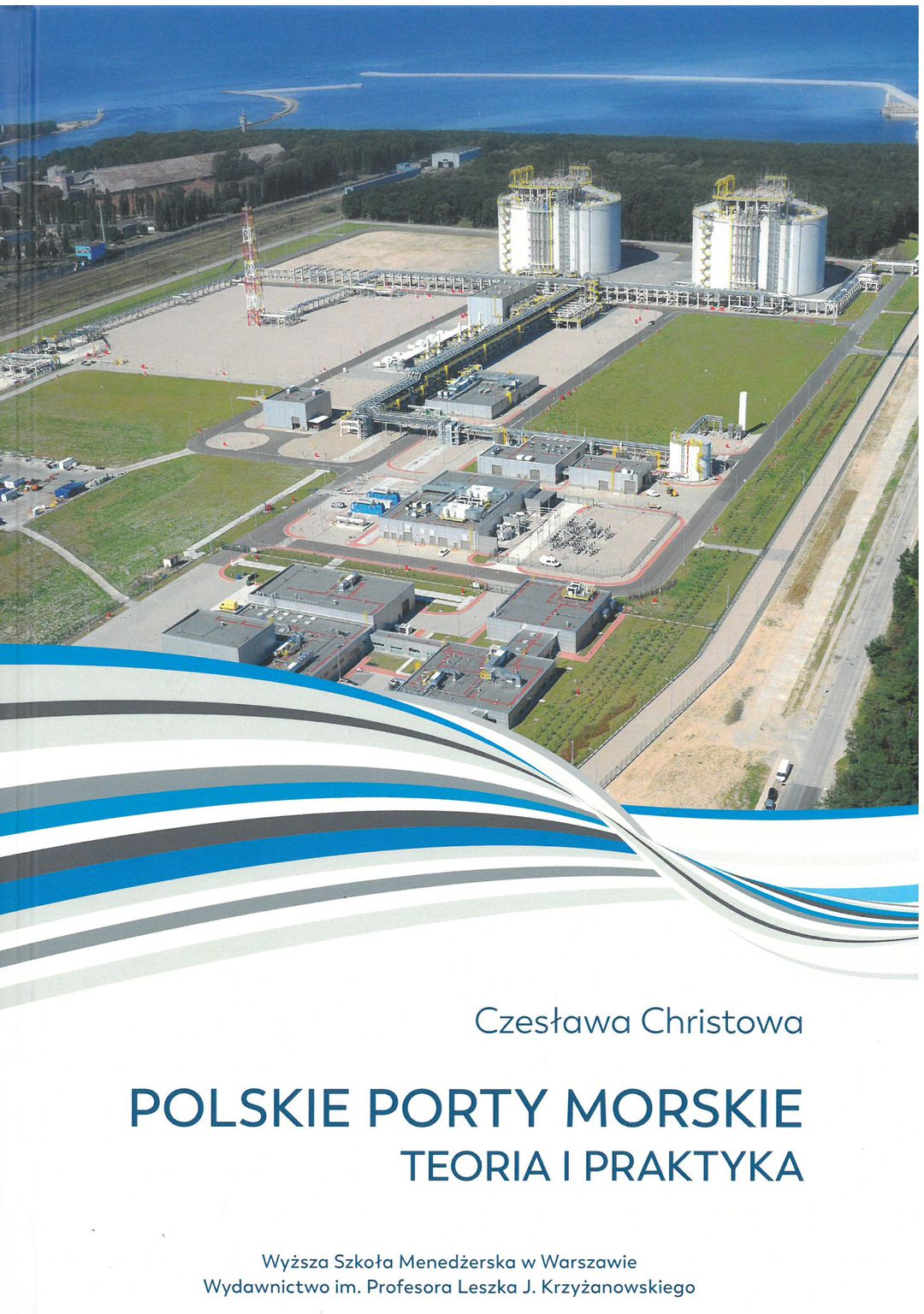 Czesława Christowa

POLSKIE PORTY MORSKIE
TEORIA I PRAKTYKA

Wyższa Szkoła Menedżerska w Warszawie
Wydawnictwo im. Profesora Leszka J. Krzyżanowskiego